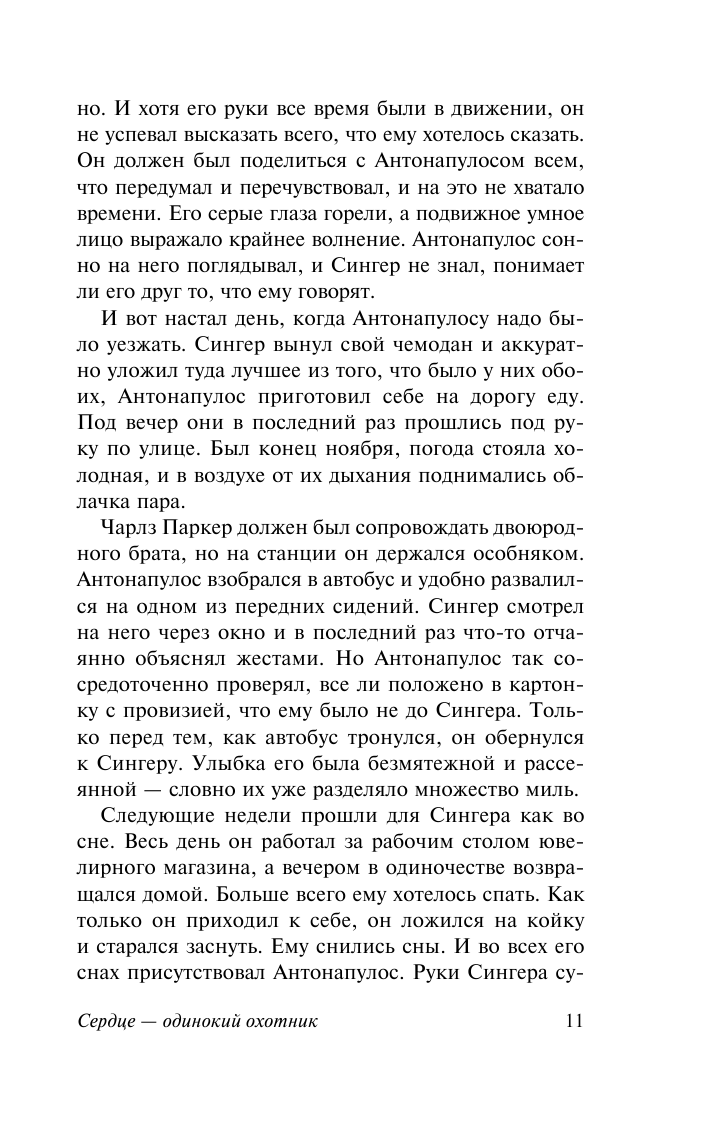 но. И хотя его руки все время были в движении, он не успевал высказать всего, что ему хотелось сказать. Он должен был поделиться с Антонапулосом всем, что передумал и перечувствовал, и на это не хватало времени. Его серые глаза горели, а подвижное умное лицо выражало крайнее волнение. Антонапулос сонно на него поглядывал, и Сингер не знал, понимает ли его друг то, что ему говорят.

И вот настал день, когда Антонапулосу надо было уезжать. Сингер вынул свой чемодан и аккуратно уложил туда лучшее из того, что было у них обоих, Антонапулос приготовил себе на дорогу еду. Под вечер они в последний раз прошлись под руку по улице. Был конец ноября, погода стояла холодная, и в воздухе от их дыхания поднимались облачка пара.

Чарлз Паркер должен был сопровождать двоюродного брата, но на станции он держался особняком. Антонапулос взобрался в автобус и удобно развалился на одном из передних сидений. Сингер смотрел на него через окно и в последний раз что-то отчаянно объяснял жестами. Но Антонапулос так сосредоточенно проверял, все ли положено в картонку с провизией, что ему было не до Сингера. Только перед тем, как автобус тронулся, он обернулся к Сингеру. Улыбка его была безмятежной и рассеянной — словно их уже разделяло множество миль.

Следующие недели прошли для Сингера как во сне. Весь день он работал за рабочим столом ювелирного магазина, а вечером в одиночестве возвращался домой. Больше всего ему хотелось спать. Как только он приходил к себе, он ложился на койку и старался заснуть. Ему снились сны. И во всех его снах присутствовал Антонапулос. Руки Сингера су-

Сердце — одинокий охотник 11